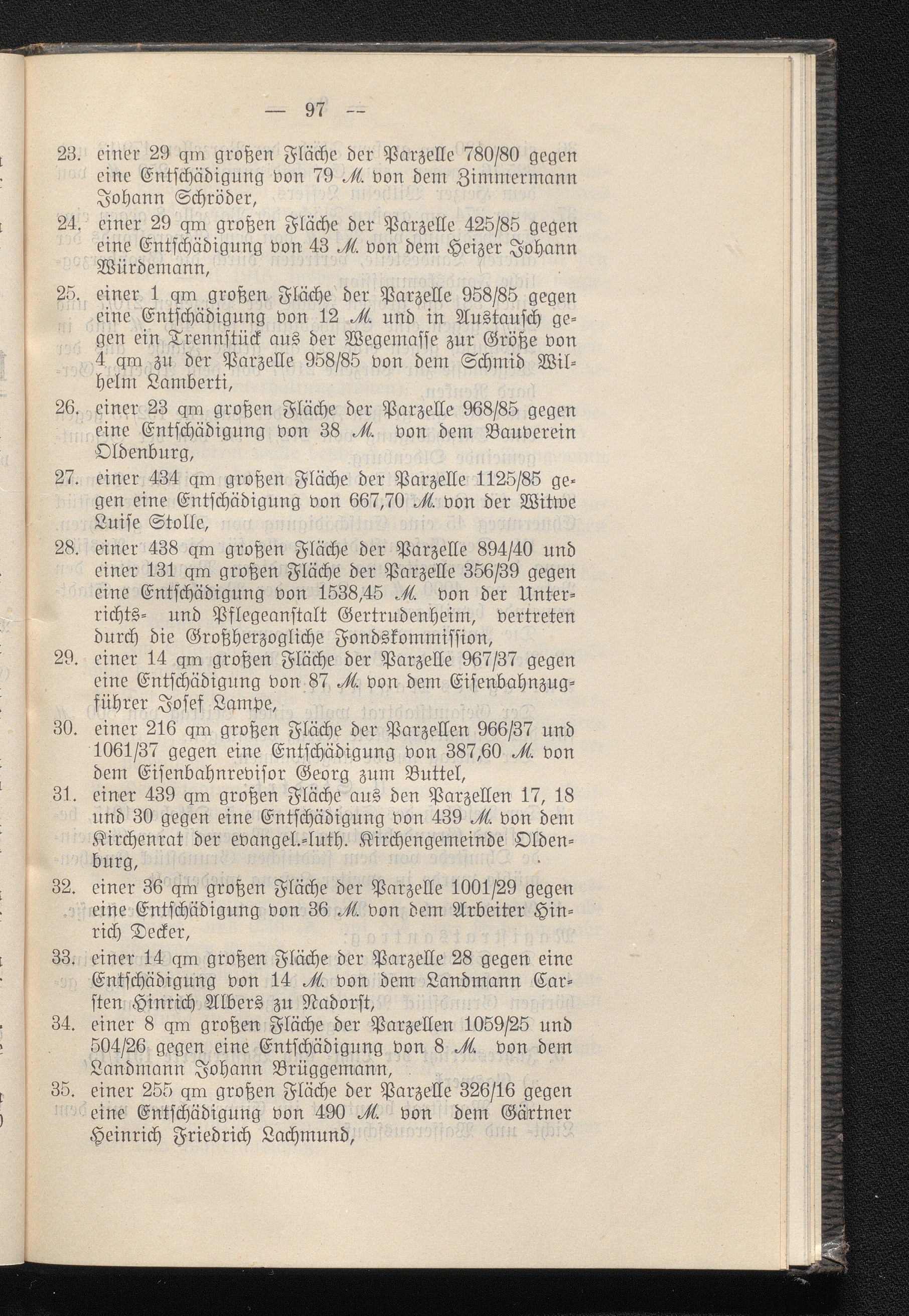 — 97 —

23. einer 29 qm großen Fläche der Parzelle 780/80 gegen eine Entschädigung von 79 M. von dem Zimmermann Johann Schröder,

24. einer 29 qm großen Fläche der Parzelle 425/85 gegen eine Entschädigung von 43 M. von dem Heizer Johann Würdemann,

25. einer 1 qm großen Fläche der Parzelle 958/85 gegen eine Entschädigung von 12 M. und in Austausch gegen ein Trennstück aus der Wegemasse zur Größe von 4 qm zu der Parzelle 958/85 von dem Schmid Wilhelm Lamberti,

26. einer 23 qm großen Fläche der Parzelle 968/85 gegen eine Entschädigung von 38 M. von dem Bauverein Oldenburg,

27. einer 434 qm großen Fläche der Parzelle 1125/85 gegen eine Entschädigung von 667,70 M. von der Witwe Luise Stolle,

28. einer 438 qm großen Fläche der Parzelle 894/40 und einer 131 qm großen Fläche der Parzelle 356/39 gegen eine Entschädigung von 1538,45 M. von der Unterrichts- und Pflegeanstalt Gertrudenheim, vertreten durch die Großherzogliche Fondskommission,

29. einer 14 qm großen Fläche der Parzelle 967/37 gegen eine Entschädigung von 87 M. von dem Eisenbahnzugführer Josef Lampe,

30. einer 216 qm großen Fläche der Parzellen 966/37 und 1061/37 gegen eine Entschädigung von 387,60 M. von dem Eisenbahnrevisor Georg zum Buttel,

31. einer 439 qm großen Fläche aus den Parzellen 17, 18 und 30 gegen eine Entschädigung von 439 M. von dem Kirchenrat der evangel.-luth. Kirchengemeinde Oldenburg,

32. einer 36 qm großen Fläche der Parzelle 1001/29 gegen eine Entschädigung von 36 M. von dem Arbeiter Hinrich Decker,

33. einer 14 qm großen Fläche der Parzelle 28 gegen eine Entschädigung von 14 M. von dem Landmann Carsten Hinrich Albers zu Nadorst,

34. einer 8 qm großen Fläche der Parzellen 1059/25 und 504/26 gegen eine Entschädigung von 8 M. von dem Landmann Johann Brüggemann,

35. einer 255 qm großen Fläche der Parzelle 326/16 gegen eine Entschädigung von 490 M. von dem Gärtner Heinrich Friedrich Lachmund,